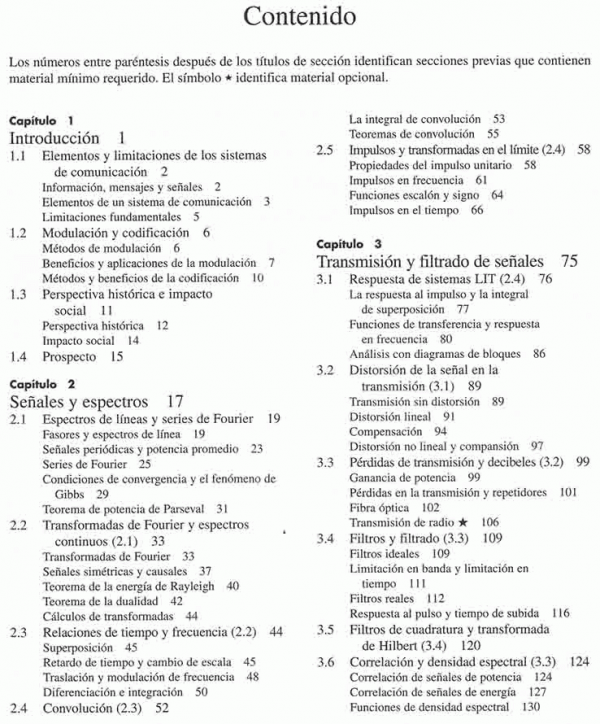 Contenido

Los números entre paréntesis después de los títulos de sección identifican secciones previas que contienen material mínimo requerido. El símbolo ★ identifica material opcional.

Capítulo 1
Introducción 1
1.1 Elementos y limitaciones de los sistemas de comunicación 2
Información, mensajes y señales 2
Elementos de un sistema de comunicación 3
Limitaciones fundamentales 5
1.2 Modulación y codificación 6
Métodos de modulación 6
Beneficios y aplicaciones de la modulación 7
Métodos y beneficios de la codificación 10
1.3 Perspectiva histórica e impacto social 11
Perspectiva histórica 12
Impacto social 14
1.4 Prospecto 15

Capítulo 2
Señales y espectros 17
2.1 Espectros de líneas y series de Fourier 19
Fasores y espectros de línea 19
Señales periódicas y potencia promedio 23
Series de Fourier 25
Condiciones de convergencia y el fenómeno de Gibbs 29
Teorema de potencia de Parseval 31
2.2 Transformadas de Fourier y espectros continuos (2.1) 33
Transformadas de Fourier 33
Señales simétricas y causales 37
Teorema de la energía de Rayleigh 40
Teorema de la dualidad 42
Cálculos de transformadas 44
2.3 Relaciones de tiempo y frecuencia (2.2) 44
Superposición 45
Retardo de tiempo y cambio de escala 45
Traslación y modulación de frecuencia 48
Diferenciación e integración 50
2.4 Convolución (2.3) 52
La integral de convolución 53
Teoremas de convolución 55
2.5 Impulsos y transformadas en el límite (2.4) 58
Propiedades del impulso unitario 58
Impulsos en frecuencia 61
Funciones escalón y signo 64
Impulsos en el tiempo 66

Capítulo 3
Transmisión y filtrado de señales 75
3.1 Respuesta de sistemas LIT (2.4) 76
La respuesta al impulso y la integral de superposición 77
Funciones de transferencia y respuesta en frecuencia 80
Análisis con diagramas de bloques 86
3.2 Distorsión de la señal en la transmisión (3.1) 89
Transmisión sin distorsión 89
Distorsión lineal 91
Compensación 94
Distorsión no lineal y compansión 97
3.3 Pérdidas de transmisión y decibeles (3.2) 99
Ganancia de potencia 99
Pérdidas en la transmisión y repetidores 101
Fibra óptica 102
Transmisión de radio ★ 106
3.4 Filtros y filtrado (3.3) 109
Filtros ideales 109
Limitación en banda y limitación en tiempo 111
Filtros reales 112
Respuesta al pulso y tiempo de subida 116
3.5 Filtros de cuadratura y transformada de Hilbert (3.4) 120
3.6 Correlación y densidad espectral (3.3) 124
Correlación de señales de potencia 124
Correlación de señales de energía 127
Funciones de densidad espectral 130